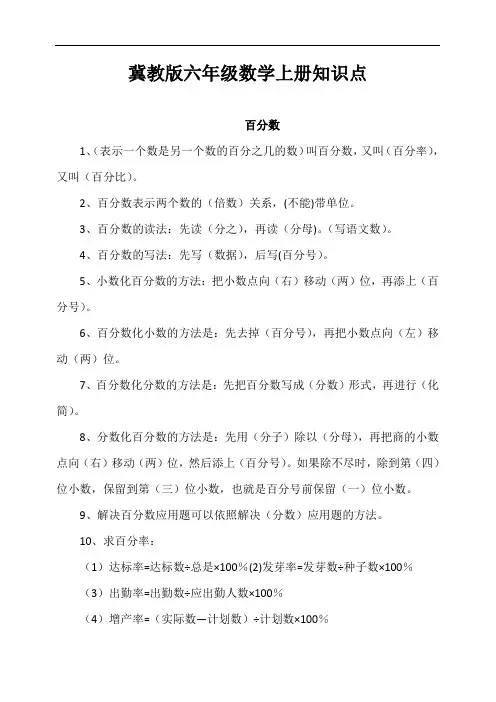 冀教版六年级数学上册知识点

百分数

1、(表示一个数是另一个数的百分之几的数)叫百分数，又叫（百分率），又叫（百分比）。

2、百分数表示两个数的（倍数）关系，(不能)带单位。

3、百分数的读法：先读（分之），再读（分母)。(写语文数)。

4、百分数的写法：先写（数据)，后写(百分号)。

5、小数化百分数的方法：把小数点向（右）移动（两）位，再添上（百分号)。

6、百分数化小数的方法是：先去掉（百分号)，再把小数点向（左）移动（两）位。

7、百分数化分数的方法是：先把百分数写成（分数）形式，再进行（化简)。

8、分数化百分数的方法是：先用（分子）除以（分母），再把商的小数点向（右）移动（两）位，然后添上（百分号)。如果除不尽时，除到第（四）位小数，保留到第（三）位小数，也就是百分号前保留（一）位小数。

9、解决百分数应用题可以依照解决（分数）应用题的方法。

10、求百分率：

（1）达标率=达标数÷总是×100％(2)发芽率=发芽数÷种子数×100％

（3）出勤率=出勤数÷应出勤人数×100％

（4）增产率=（实际数—计划数）÷计划数×100％